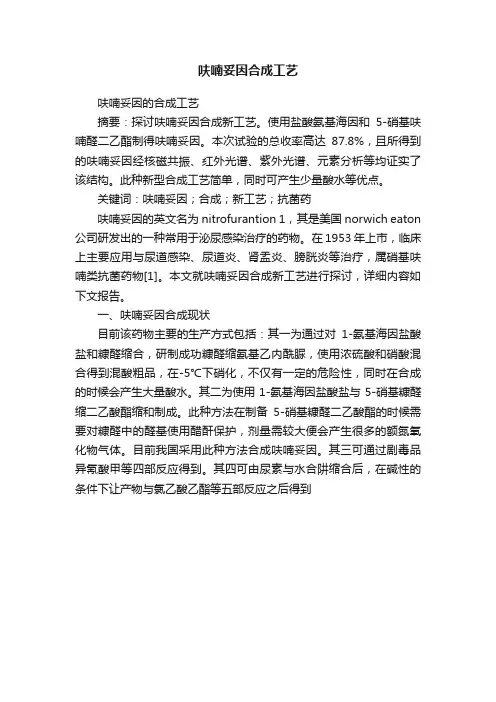 呋喃妥因合成工艺

呋喃妥因的合成工艺

摘要：探讨呋喃妥因合成新工艺。使用盐酸氨基海因和 5-硝基呋喃醛二乙酯制得呋喃妥因。本次试验的总收率高达 87.8%，且所得到的呋喃妥因经核磁共振、红外光谱、紫外光谱、元素分析等均证实了该结构。此种新型合成工艺简单，同时可产生少量酸水等优点。

关键词：呋喃妥因；合成；新工艺；抗菌药

呋喃妥因的英文名为 nitrofurantion 1，其是美国 norwich eaton 公司研发出的一种常用于泌尿感染治疗的药物。在 1953 年上市，临床上主要应用与尿道感染、尿道炎、肾盂炎、膀胱炎等治疗，属硝基呋喃类抗菌药物[1]。本文就呋喃妥因合成新工艺进行探讨，详细内容如下文报告。

一、呋喃妥因合成现状

目前该药物主要的生产方式包括：其一为通过对 1-氨基海因盐酸盐和糠醛缩合，研制成功糠醛缩氨基乙内酰脲，使用浓硫酸和硝酸混合得到混酸粗品，在-5℃下硝化，不仅有一定的危险性，同时在合成的时候会产生大量酸水。其二为使用 1-氨基海因盐酸盐与 5-硝基糠醛缩二乙酸酯缩和制成。此种方法在制备 5-硝基糠醛二乙酸酯的时候需要对糠醛中的醛基使用醋酐保护，剂量需较大便会产生很多的额氮氧化物气体。目前我国采用此种方法合成呋喃妥因。其三可通过剧毒品异氰酸甲等四部反应得到。其四可由尿素与水合肼缩合后，在碱性的条件下让产物与氯乙酸乙酯等五部反应之后得到